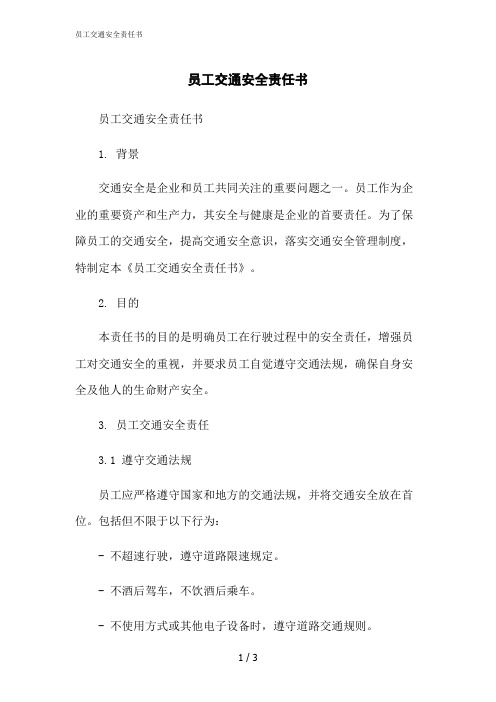 员工交通安全责任书

员工交通安全责任书

员工交通安全责任书

1. 背景

交通安全是企业和员工共同关注的重要问题之一。员工作为企业的重要资产和生产力，其安全与健康是企业的首要责任。为了保障员工的交通安全，提高交通安全意识，落实交通安全管理制度，特制定本《员工交通安全责任书》。

2. 目的

本责任书的目的是明确员工在行驶过程中的安全责任，增强员工对交通安全的重视，并要求员工自觉遵守交通法规，确保自身安全及他人的生命财产安全。

3. 员工交通安全责任

3.1 遵守交通法规

员工应严格遵守国家和地方的交通法规，并将交通安全放在首位。包括但不限于以下行为：

- 不超速行驶，遵守道路限速规定。

- 不酒后驾车，不饮酒后乘车。

- 不使用方式或其他电子设备时，遵守道路交通规则。

1 / 3